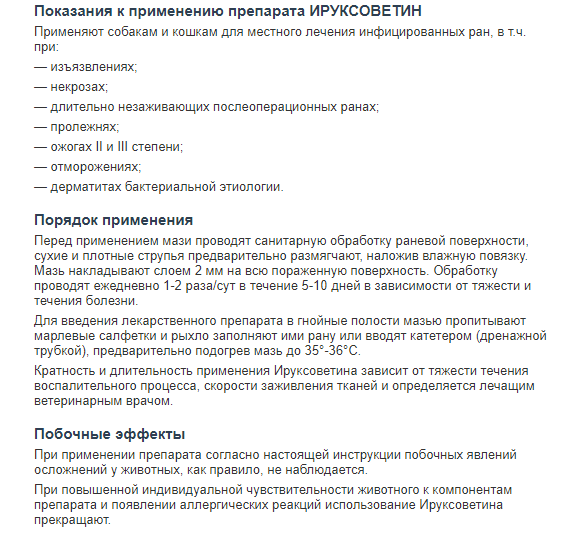 Показания к применению препарата ИРУКСОВЕТИН

Применяют собакам и кошкам для местного лечения инфицированных ран, в т.ч. при:

— изъязвлениях;

— некрозах;

— длительно незаживающих послеоперационных ранах;

— пролежнях;

— ожогах II и III степени;

— отморожениях;

— дерматитах бактериальной этиологии.

Порядок применения

Перед применением мази проводят санитарную обработку раневой поверхности, сухие и плотные струпья предварительно размягчают, наложив влажную повязку. Мазь накладывают слоем 2 мм на всю пораженную поверхность. Обработку проводят ежедневно 1-2 раза/сут в течение 5-10 дней в зависимости от тяжести и течения болезни.

Для введения лекарственного препарата в гнойные полости мазью пропитывают марлевые салфетки и рыхло заполняют ими рану или вводят катетером (дренажной трубкой), предварительно подогрев мазь до 35°-36°С.

Кратность и длительность применения Ируксоветина зависит от тяжести течения воспалительного процесса, скорости заживления тканей и определяется лечащим ветеринарным врачом.

Побочные эффекты

При применении препарата согласно настоящей инструкции побочных явлений осложнений у животных, как правило, не наблюдается.

При повышенной индивидуальной чувствительности животного к компонентам препарата и появлении аллергических реакций использование Ируксоветина прекращают.